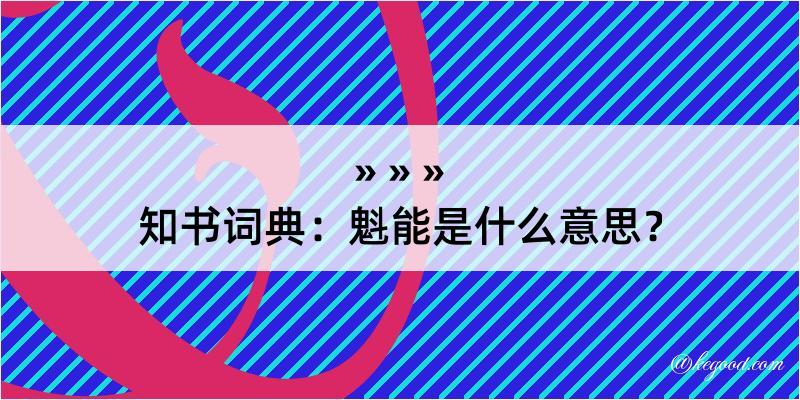 » » »
知书词典：魁能是什么意思？

@kegood.com